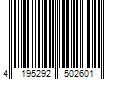 4 195292 502601